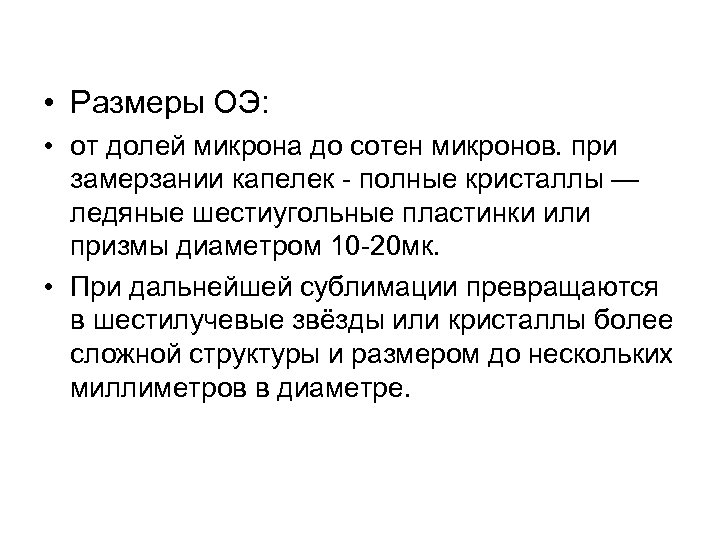 • Размеры ОЭ:

• от долей микрона до сотен микронов. при замерзании капелек - полные кристаллы — ледяные шестиугольные пластинки или призмы диаметром 10-20мк.

• При дальнейшей сублимации превращаются в шестилучевые звёзды или кристаллы более сложной структуры и размером до нескольких миллиметров в диаметре.